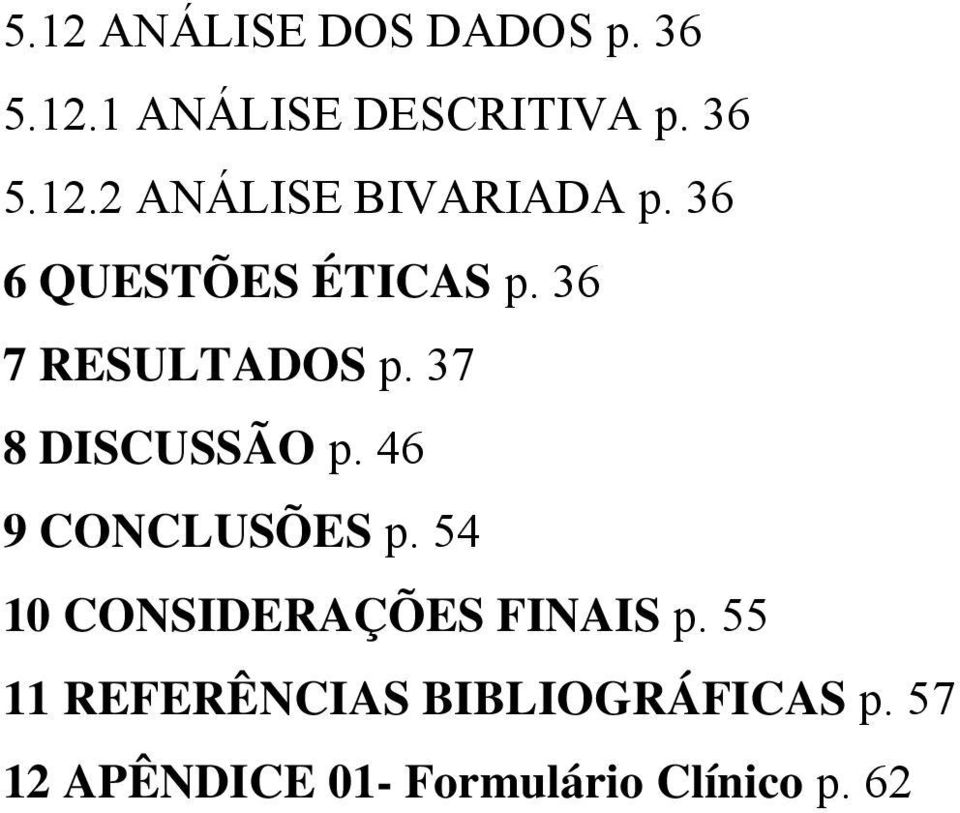 5.12 ANÁLISE DOS DADOS p. 36

5.12.1 ANÁLISE DESCRITIVA p. 36

5.12.2 ANÁLISE BIVARIADA p. 36

6 QUESTÕES ÉTICAS p. 36

7 RESULTADOS p. 37

8 DISCUSSÃO p. 46

9 CONCLUSÕES p. 54

10 CONSIDERAÇÕES FINAIS p. 55

11 REFERÊNCIAS BIBLIOGRÁFICAS p. 57

12 APÊNDICE 01- Formulário Clínico p. 62